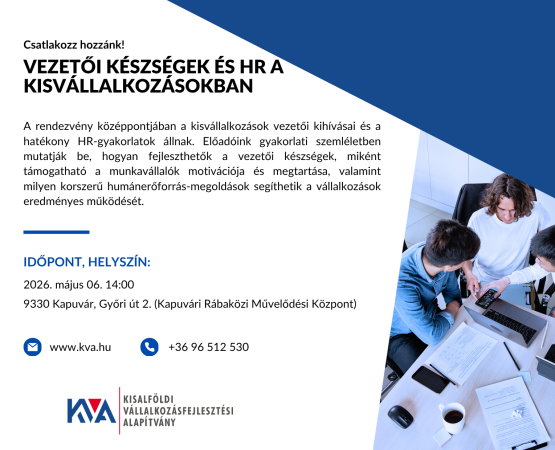 Csatlakozz hozzánk!

VEZETŐI KÉSZSÉGEK ÉS HR A KISVÁLLALKOZÁSOKBAN

A rendezvény középpontjában a kisvállalkozások vezetői kihívásai és a hatékony HR-gyakorlatok állnak. Előadóink gyakorlati szemléletben mutatják be, hogyan fejleszthetők a vezetői készségek, miként támogatható a munkavállalók motivációja és megtartása, valamint milyen korszerű humánerőforrás-megoldások segíthetik a vállalkozások eredményes működését.

IDŐPONT, HELYSZÍN:

2026. május 06. 14:00

9330 Kapuvár, Győri út 2. (Kapuvári Rábaközi Művelődési Központ)

www.kva.hu

+36 96 512 530

KVA

KISALFÖLDI VÁLLALKOZÁSFEJLESZTÉSI ALAPÍTVÁNY